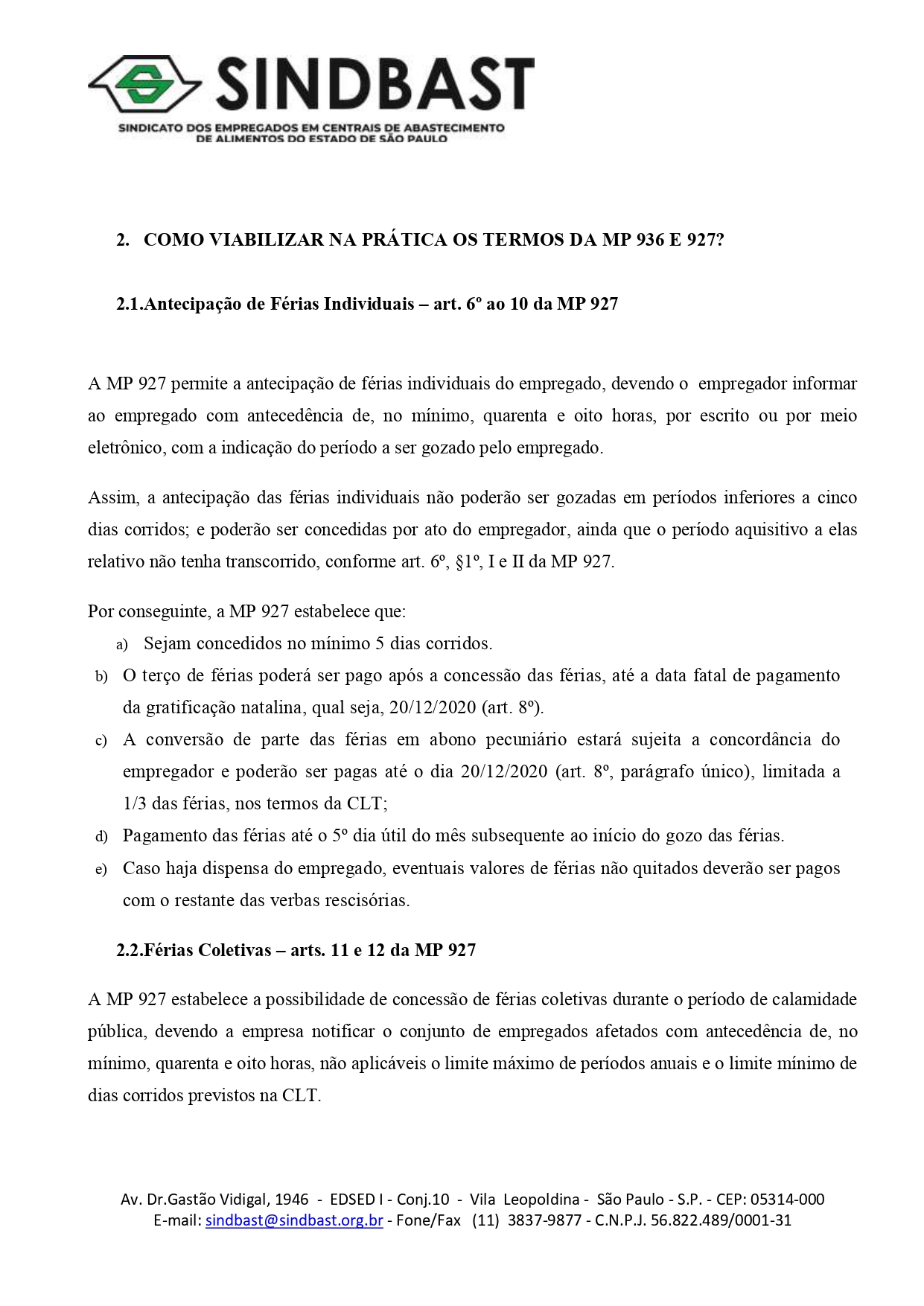 SINDBAST
SINDICATO DOS EMPREGADOS EM CENTRAIS DE ABASTECIMENTO DE ALIMENTOS DO ESTADO DE SÃO PAULO

2. COMO VIABILIZAR NA PRÁTICA OS TERMOS DA MP 936 E 927?

2.1.Antecipação de Férias Individuais – art. 6º ao 10 da MP 927

A MP 927 permite a antecipação de férias individuais do empregado, devendo o empregador informar ao empregado com antecedência de, no mínimo, quarenta e oito horas, por escrito ou por meio eletrônico, com a indicação do período a ser gozado pelo empregado.

Assim, a antecipação das férias individuais não poderão ser gozadas em períodos inferiores a cinco dias corridos; e poderão ser concedidas por ato do empregador, ainda que o período aquisitivo a elas relativo não tenha transcorrido, conforme art. 6º, §1º, I e II da MP 927.

Por conseguinte, a MP 927 estabelece que:
a) Sejam concedidos no mínimo 5 dias corridos.
b) O terço de férias poderá ser pago após a concessão das férias, até a data fatal de pagamento da gratificação natalina, qual seja, 20/12/2020 (art. 8º).
c) A conversão de parte das férias em abono pecuniário estará sujeita a concordância do empregador e poderão ser pagas até o dia 20/12/2020 (art. 8º, parágrafo único), limitada a 1/3 das férias, nos termos da CLT;
d) Pagamento das férias até o 5º dia útil do mês subsequente ao início do gozo das férias.
e) Caso haja dispensa do empregado, eventuais valores de férias não quitados deverão ser pagos com o restante das verbas rescisórias.

2.2.Férias Coletivas – arts. 11 e 12 da MP 927

A MP 927 estabelece a possibilidade de concessão de férias coletivas durante o período de calamidade pública, devendo a empresa notificar o conjunto de empregados afetados com antecedência de, no mínimo, quarenta e oito horas, não aplicáveis o limite máximo de períodos anuais e o limite mínimo de dias corridos previstos na CLT.

Av. Dr.Gastão Vidigal, 1946 - EDSED I - Conj.10 - Vila Leopoldina - São Paulo - S.P. - CEP: 05314-000
E-mail: sindbast@sindbast.org.br - Fone/Fax (11) 3837-9877 - C.N.P.J. 56.822.489/0001-31